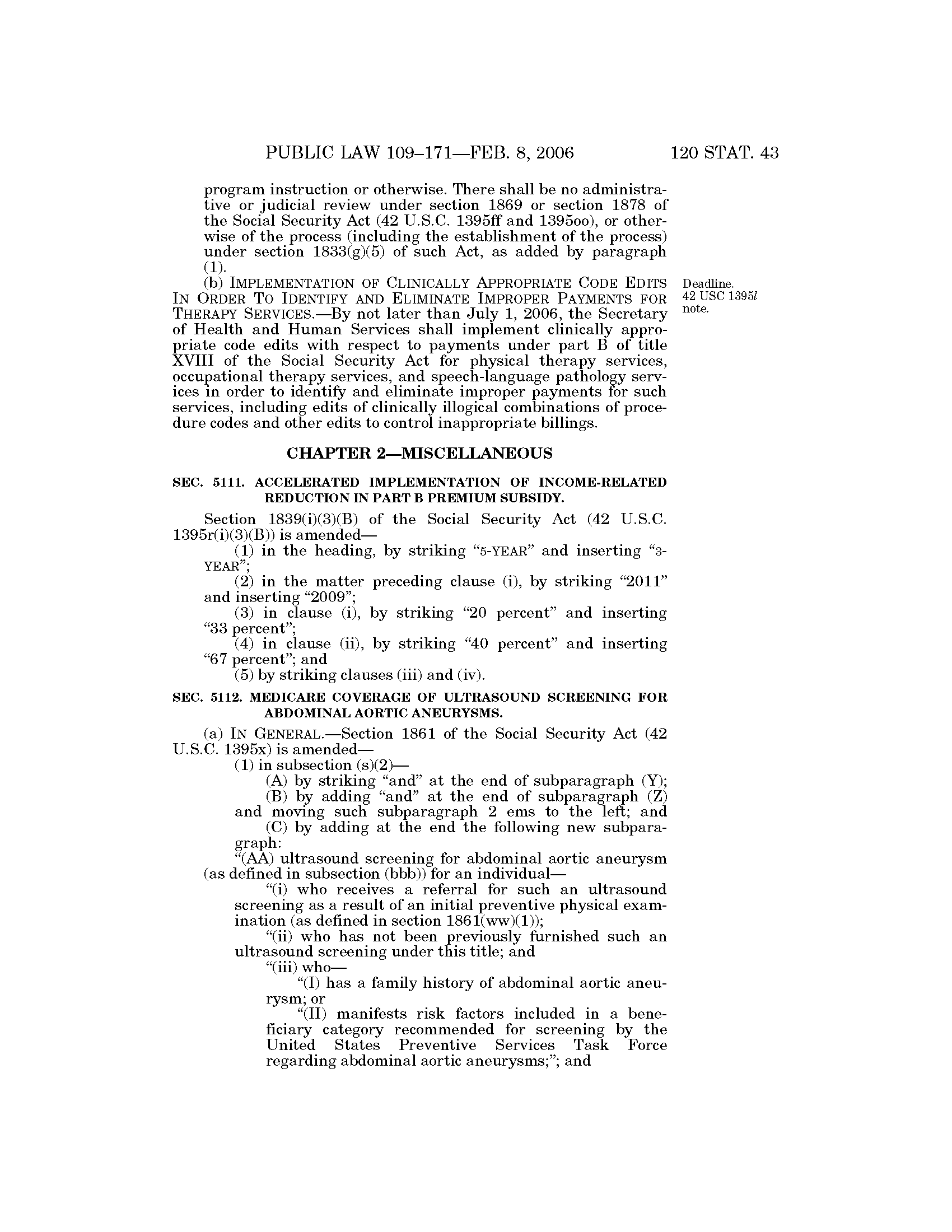 PUBLIC LAW 109–171—FEB. 8, 2006 120 STAT. 43

program instruction or otherwise. There shall be no administrative or judicial review under section 1869 or section 1878 of the Social Security Act (42 U.S.C. 1395ff and 1395oo), or otherwise of the process (including the establishment of the process) under section 1833(g)(5) of such Act, as added by paragraph (1).

(b) IMPLEMENTATION OF CLINICALLY APPROPRIATE CODE EDITS IN ORDER TO IDENTIFY AND ELIMINATE IMPROPER PAYMENTS FOR THERAPY SERVICES.—By not later than July 1, 2006, the Secretary of Health and Human Services shall implement clinically appropriate code edits with respect to payments under part B of title XVIII of the Social Security Act for physical therapy services, occupational therapy services, and speech-language pathology services in order to identify and eliminate improper payments for such services, including edits of clinically illogical combinations of procedure codes and other edits to control inappropriate billings.

Deadline. 42 USC 1395l note.

CHAPTER 2—MISCELLANEOUS

SEC. 5111. ACCELERATED IMPLEMENTATION OF INCOME-RELATED REDUCTION IN PART B PREMIUM SUBSIDY.

Section 1839(i)(3)(B) of the Social Security Act (42 U.S.C. 1395r(i)(3)(B)) is amended—

(1) in the heading, by striking “5-YEAR” and inserting “3-YEAR”;

(2) in the matter preceding clause (i), by striking “2011” and inserting “2009”;

(3) in clause (i), by striking “20 percent” and inserting “33 percent”;

(4) in clause (ii), by striking “40 percent” and inserting “67 percent”; and

(5) by striking clauses (iii) and (iv).

SEC. 5112. MEDICARE COVERAGE OF ULTRASOUND SCREENING FOR ABDOMINAL AORTIC ANEURYSMS.

(a) IN GENERAL.—Section 1861 of the Social Security Act (42 U.S.C. 1395x) is amended—

(1) in subsection (s)(2)—

(A) by striking “and” at the end of subparagraph (Y);

(B) by adding “and” at the end of subparagraph (Z) and moving such subparagraph 2 ems to the left; and

(C) by adding at the end the following new subparagraph:

“(AA) ultrasound screening for abdominal aortic aneurysm (as defined in subsection (bbb)) for an individual—

“(i) who receives a referral for such an ultrasound screening as a result of an initial preventive physical examination (as defined in section 1861(ww)(1));

“(ii) who has not been previously furnished such an ultrasound screening under this title; and

“(iii) who—

“(I) has a family history of abdominal aortic aneurysm; or

“(II) manifests risk factors included in a beneficiary category recommended for screening by the United States Preventive Services Task Force regarding abdominal aortic aneurysms;”; and